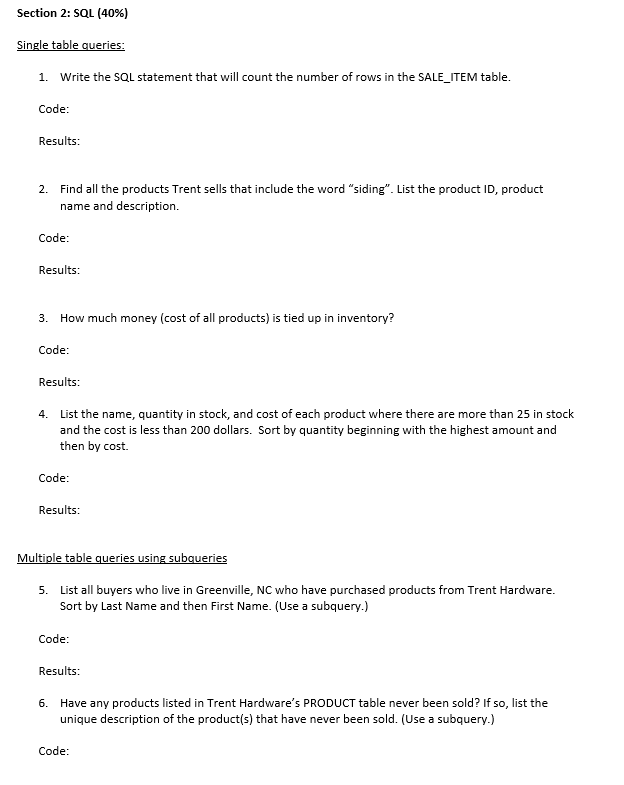 Section 2: SQL (40%)

Single table queries:

1. Write the SQL statement that will count the number of rows in the SALE_ITEM table.

Code:

Results:

2. Find all the products Trent sells that include the word "siding". List the product ID, product name and description.

Code:

Results:

3. How much money (cost of all products) is tied up in inventory?

Code:

Results:

4. List the name, quantity in stock, and cost of each product where there are more than 25 in stock and the cost is less than 200 dollars. Sort by quantity beginning with the highest amount and then by cost.

Code:

Results:

Multiple table queries using subqueries

5. List all buyers who live in Greenville, NC who have purchased products from Trent Hardware. Sort by Last Name and then First Name. (Use a subquery.)

Code:

Results:

6. Have any products listed in Trent Hardware's PRODUCT table never been sold? If so, list the unique description of the product(s) that have never been sold. (Use a subquery.)

Code: